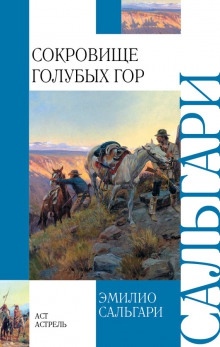 СОКРОВИЩЕ
ГОЛУБЫХ ГОР

САЛЬГАРИ

ЭМИЛИО
САЛЬГАРИ

АСТ
АСТРЕЛЬ